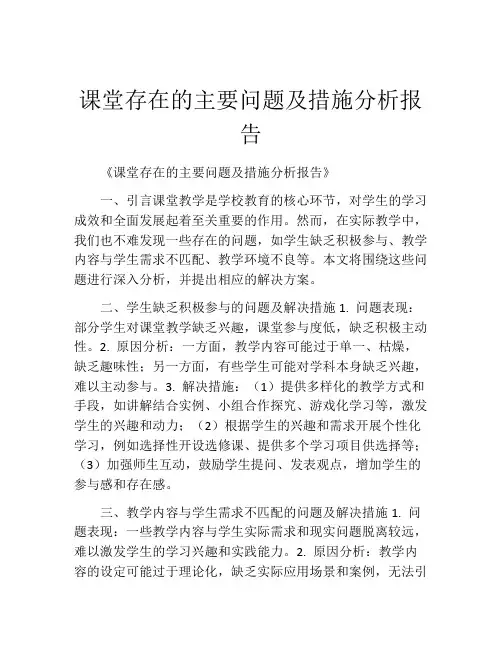 课堂存在的主要问题及措施分析报告

《课堂存在的主要问题及措施分析报告》

一、引言课堂教学是学校教育的核心环节，对学生的学习成效和全面发展起着至关重要的作用。然而，在实际教学中，我们也不难发现一些存在的问题，如学生缺乏积极参与、教学内容与学生需求不匹配、教学环境不良等。本文将围绕这些问题进行深入分析，并提出相应的解决方案。

二、学生缺乏积极参与的问题及解决措施 1. 问题表现：部分学生对课堂教学缺乏兴趣，课堂参与度低，缺乏积极主动性。2. 原因分析：一方面，教学内容可能过于单一、枯燥，缺乏趣味性；另一方面，有些学生可能对学科本身缺乏兴趣，难以主动参与。3. 解决措施：（1）提供多样化的教学方式和手段，如讲解结合实例、小组合作探究、游戏化学习等，激发学生的兴趣和动力；（2）根据学生的兴趣和需求开展个性化学习，例如选择性开设选修课、提供多个学习项目供选择等；（3）加强师生互动，鼓励学生提问、发表观点，增加学生的参与感和存在感。

三、教学内容与学生需求不匹配的问题及解决措施 1. 问题表现：一些教学内容与学生实际需求和现实问题脱离较远，难以激发学生的学习兴趣和实践能力。2. 原因分析：教学内容的设定可能过于理论化，缺乏实际应用场景和案例，无法引